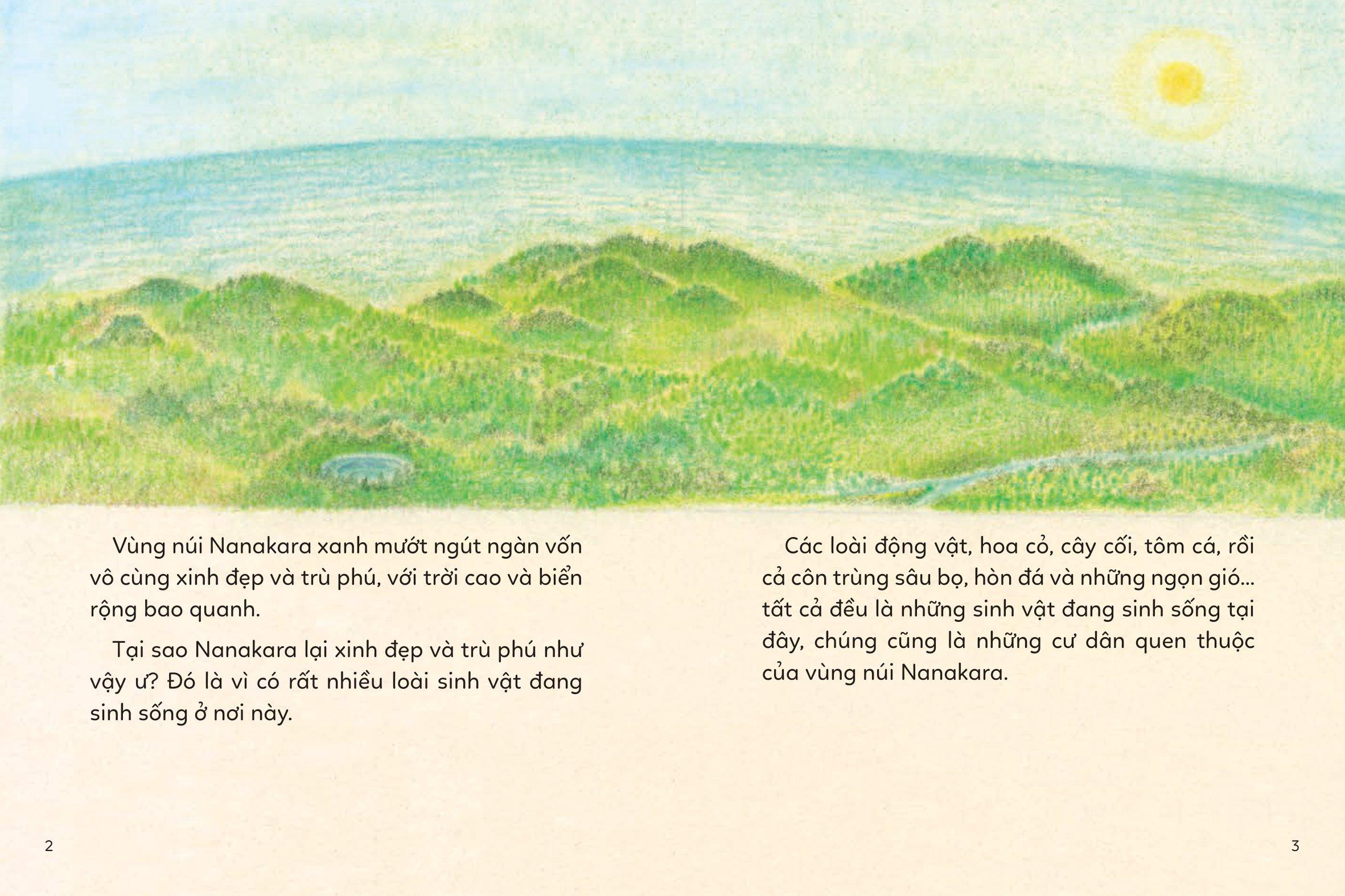 Vùng núi Nanakara xanh mướt ngút ngàn vốn vô cùng xinh đẹp và trù phú, với trời cao và biển rộng bao quanh.

Tại sao Nanakara lại xinh đẹp và trù phú như vậy ư? Đó là vì có rất nhiều loài sinh vật đang sinh sống ở nơi này.

2

Các loài động vật, hoa cỏ, cây cối, tôm cá, rồi cả côn trùng sâu bọ, hòn đá và những ngọn gió... tất cả đều là những sinh vật đang sinh sống tại đây, chúng cũng là những cư dân quen thuộc của vùng núi Nanakara.

3